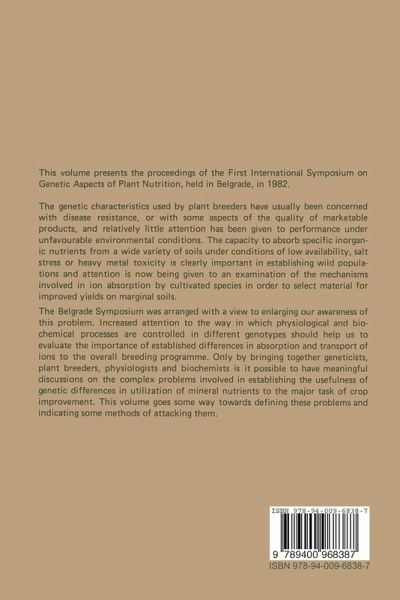 This volume presents the proceedings of the First International Symposium on Genetic Aspects of Plant Nutrition, held in Belgrade, in 1982.

The genetic characteristics used by plant breeders have usually been concerned with disease resistance, or with some aspects of the quality of marketable products, and relatively little attention has been given to performance under unfavourable environmental conditions. The capacity to absorb specific inorganic nutrients from a wide variety of soils under conditions of low availability, salt stress or heavy metal toxicity is clearly important in establishing wild populations and attention is now being given to an examination of the mechanisms involved in ion absorption by cultivated species in order to select material for improved yields on marginal soils.

The Belgrade Symposium was arranged with a view to enlarging our awareness of this problem. Increased attention to the way in which physiological and biochemical processes are controlled in different genotypes should help us to evaluate the importance of established differences in absorption and transport of ions to the overall breeding programme. Only by bringing together geneticists, plant breeders, physiologists and biochemists is it possible to have meaningful discussions on the complex problems involved in establishing the usefulness of genetic differences in utilization of mineral nutrients to the major task of crop improvement. This volume goes some way towards defining these problems and indicating some methods of attacking them.

ISBN 978-94-009-6838-7

9 789400 968387

ISBN 978-94-009-6838-7